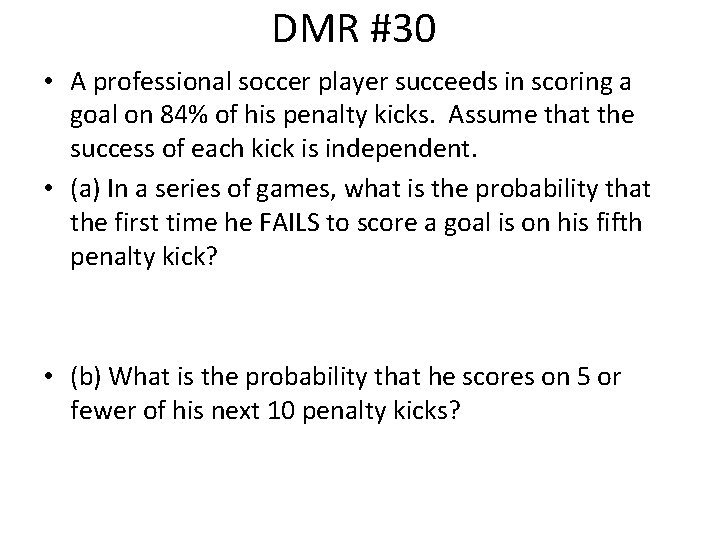 DMR #30

• A professional soccer player succeeds in scoring a goal on 84% of his penalty kicks. Assume that the success of each kick is independent.

• (a) In a series of games, what is the probability that the first time he FAILS to score a goal is on his fifth penalty kick?

• (b) What is the probability that he scores on 5 or fewer of his next 10 penalty kicks?